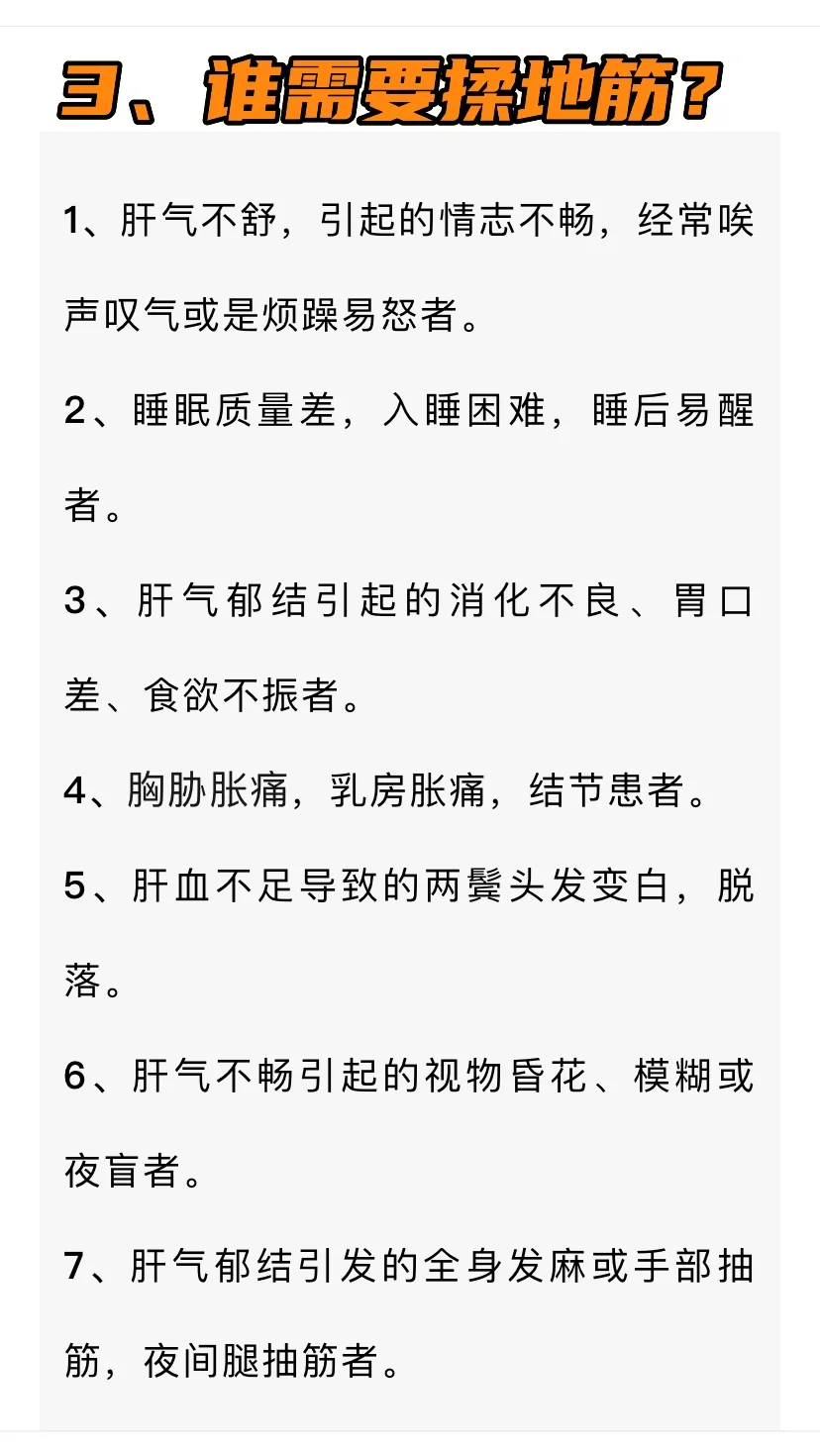 3、谁需要揉地筋？

1、肝气不舒，引起的情志不畅，经常唉声叹气或是烦躁易怒者。

2、睡眠质量差，入睡困难，睡后易醒者。

3、肝气郁结引起的消化不良、胃口差、食欲不振者。

4、胸胁胀痛，乳房胀痛，结节患者。

5、肝血不足导致的两鬓头发变白，脱落。

6、肝气不畅引起的视物昏花、模糊或夜盲者。

7、肝气郁结引发的全身发麻或手部抽筋，夜间腿抽筋者。